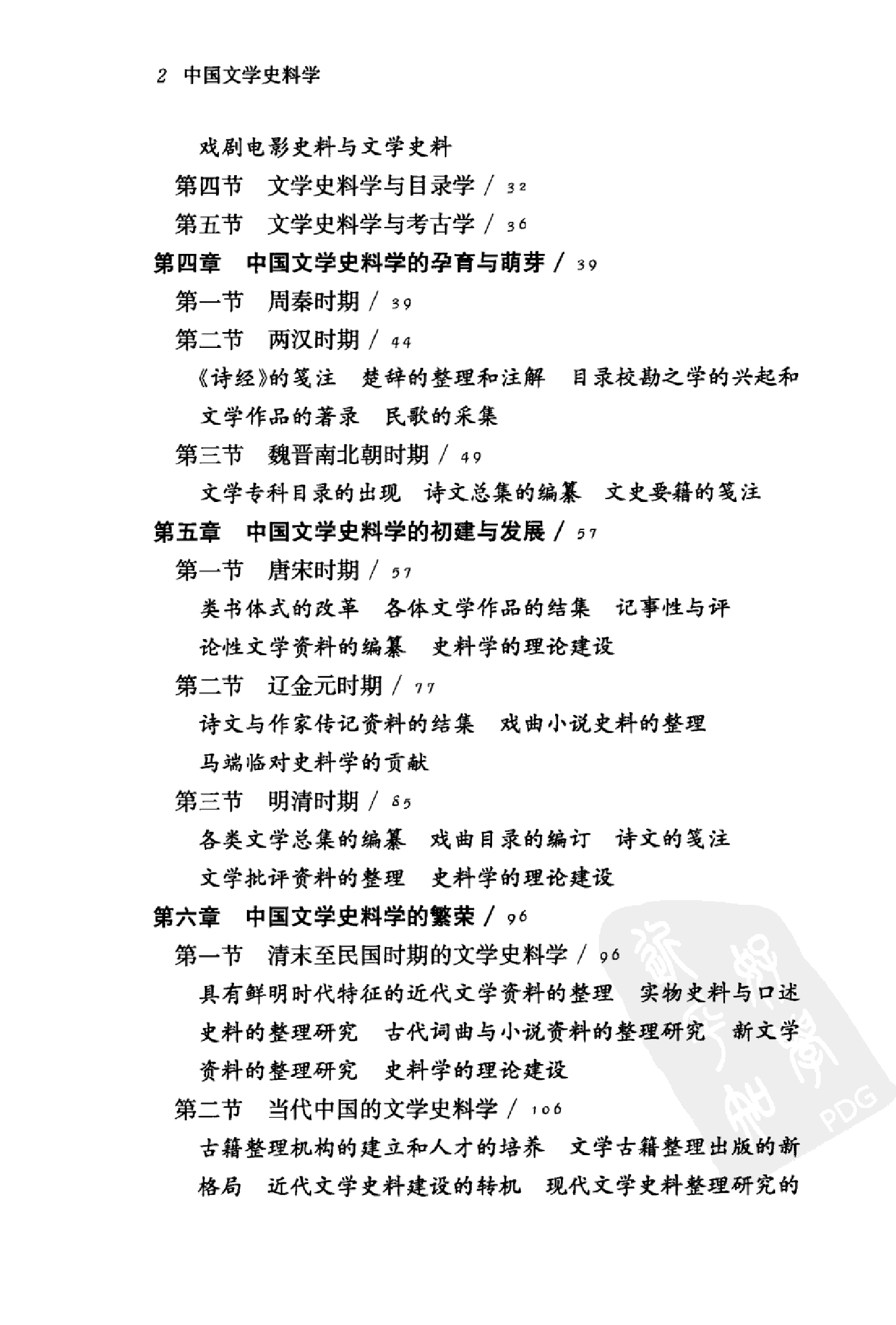 2 中国文学史料学

戏剧电影史料与文学史料

第四节 文学史料学与目录学 / 32

第五节 文学史料学与考古学 / 36

第四章 中国文学史料学的孕育与萌芽 / 39

第一节 周秦时期 / 39

第二节 两汉时期 / 44

《诗经》的笺注 楚辞的整理和注解 目录校勘之学的兴起和文学作品的著录 民歌的采集

第三节 魏晋南北朝时期 / 49

文学专科目录的出现 诗文总集的编纂 文史要籍的笺注

第五章 中国文学史料学的初建与发展 / 57

第一节 唐宋时期 / 57

类书体式的改革 各体文学作品的结集 记事性与评论性文学资料的编纂 史料学的理论建设

第二节 辽金元时期 / 77

诗文与作家传记资料的结集 戏曲小说史料的整理

马端临对史料学的贡献

第三节 明清时期 / 85

各类文学总集的编纂 戏曲目录的编订 诗文的笺注

文学批评资料的整理 史料学的理论建设

第六章 中国文学史料学的繁荣 / 96

第一节 清末至民国时期的文学史料学 / 96

具有鲜明时代特征的近代文学资料的整理 实物史料与口述史料的整理研究 古代词曲与小说资料的整理研究 新文学资料的整理研究 史料学的理论建设

第二节 当代中国的文学史料学 / 106

古籍整理机构的建立和人才的培养 文学古籍整理出版的新格局 近代文学史料建设的转机 现代文学史料整理研究的

PDG